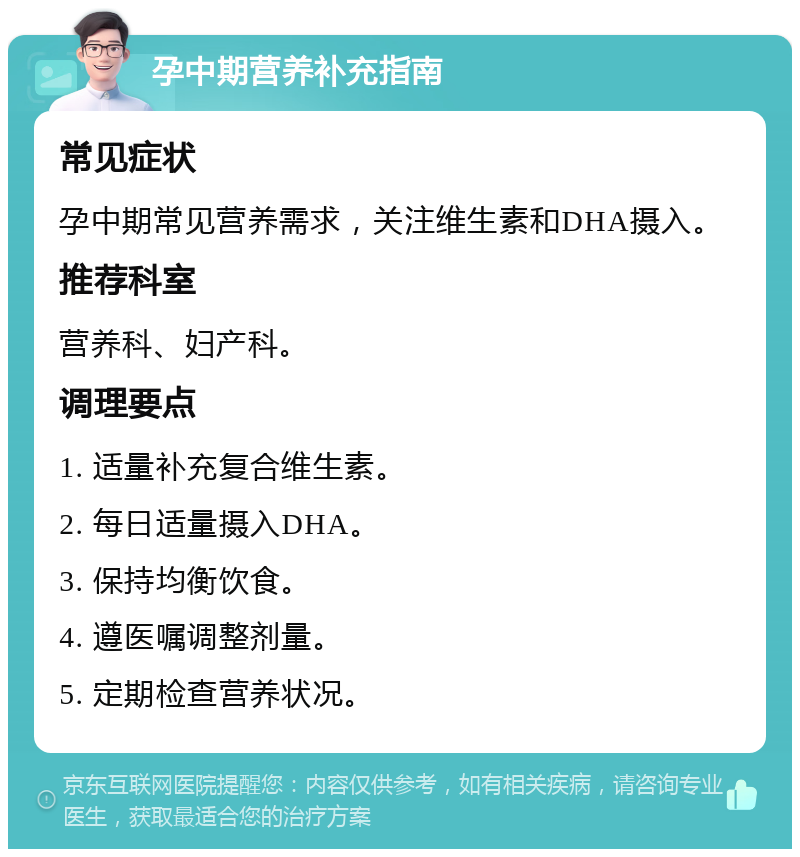 孕中期营养补充指南

常见症状

孕中期常见营养需求，关注维生素和DHA摄入。

推荐科室

营养科、妇产科。

调理要点

1. 适量补充复合维生素。

2. 每日适量摄入DHA。

3. 保持均衡饮食。

4. 遵医嘱调整剂量。

5. 定期检查营养状况。

京东互联网医院提醒您：内容仅供参考，如有相关疾病，请咨询专业医生，获取最适合您的治疗方案